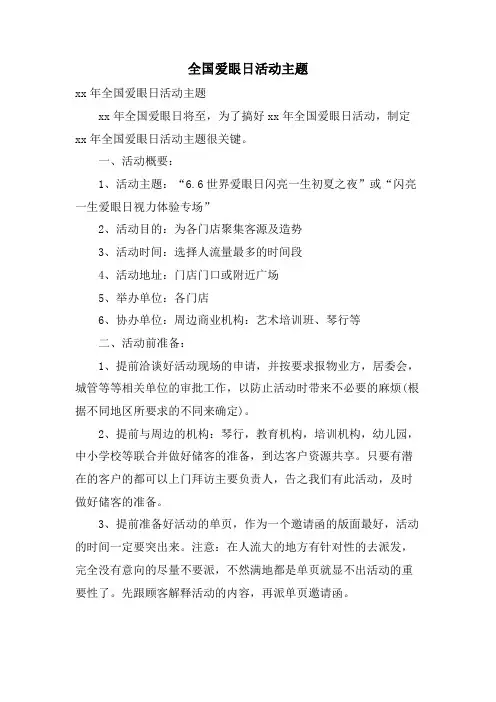 全国爱眼日活动主题

xx 年全国爱眼日活动主题

xx 年全国爱眼日将至，为了搞好 xx 年全国爱眼日活动，制定 xx 年全国爱眼日活动主题很关键。

一、活动概要：

1、活动主题：“6.6 世界爱眼日闪亮一生初夏之夜”或“闪亮一生爱眼日视力体验专场”

2、活动目的：为各门店聚集客源及造势

3、活动时间：选择人流量最多的时间段

4、活动地址：门店门口或附近广场

5、举办单位：各门店

6、协办单位：周边商业机构：艺术培训班、琴行等

二、活动前准备：

1、提前洽谈好活动现场的申请，并按要求报物业方，居委会，城管等等相关单位的审批工作，以防止活动时带来不必要的麻烦(根据不同地区所要求的不同来确定)。

2、提前与周边的机构：琴行，教育机构，培训机构，幼儿园，中小学校等联合并做好储客的准备，到达客户资源共享。只要有潜在的客户的都可以上门拜访主要负责人，告之我们有此活动，及时做好储客的准备。

3、提前准备好活动的单页，作为一个邀请函的版面最好，活动的时间一定要突出来。注意：在人流大的地方有针对性的去派发，完全没有意向的尽量不要派，不然满地都是单页就显不出活动的重要性了。先跟顾客解释活动的内容，再派单页邀请函。